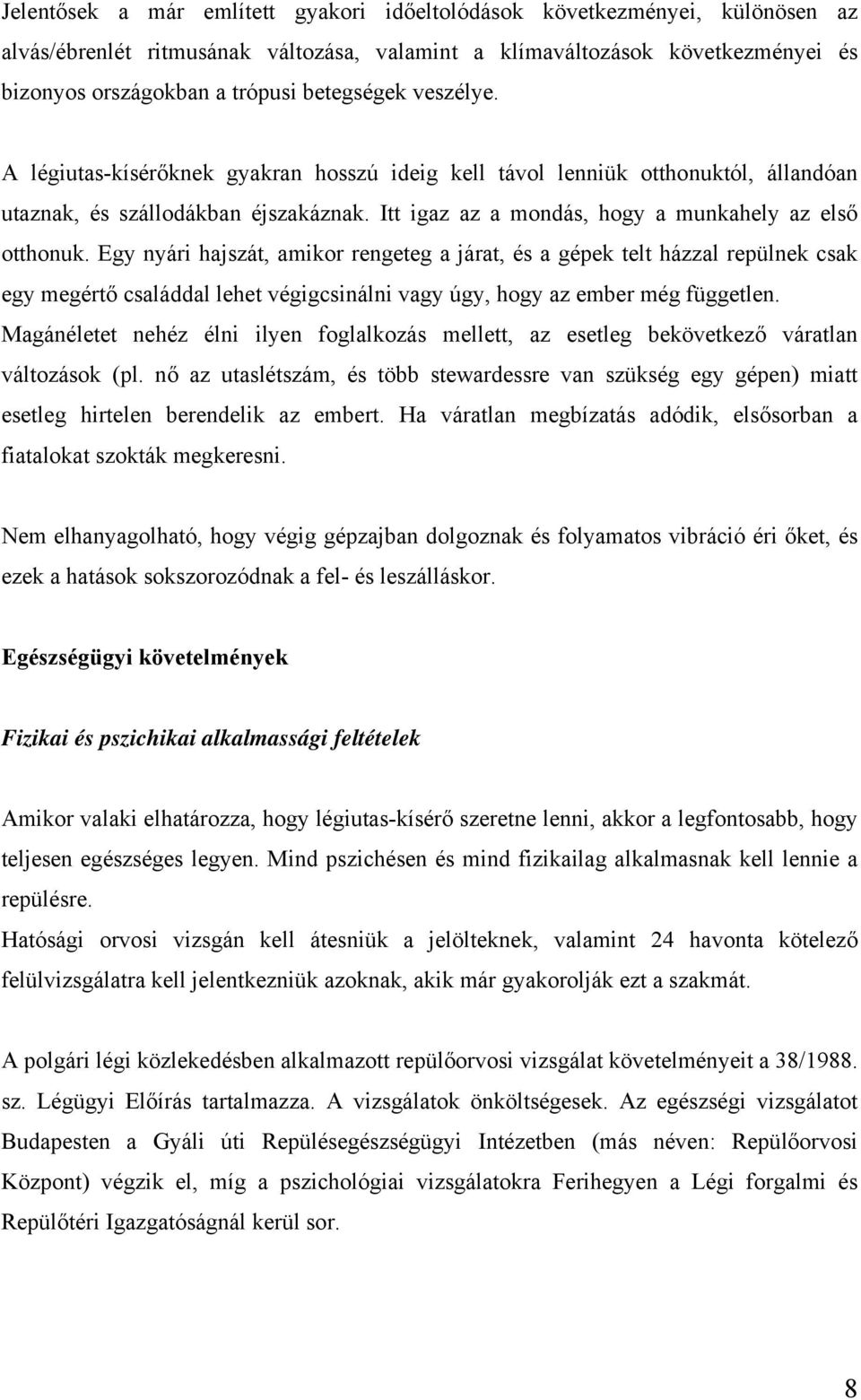 Jelentősek a már említett gyakori időeltolódások következményei, különösen az alvás/ébrenlét ritmusának változása, valamint a klímaváltozások következményei és bizonyos országokban a trópusi betegségek veszélye.

A légiutas-kísérőknek gyakran hosszú ideig kell távol lenniük otthonuktól, állandóan utaznak, és szállodákban éjszakáznak. Itt igaz az a mondás, hogy a munkahely az első otthonuk. Egy nyári hajszát, amikor rengeteg a járat, és a gépek telt házzal repülnek csak egy megértő családdal lehet végigcsinálni vagy úgy, hogy az ember még független. Magánéletet nehéz élni ilyen foglalkozás mellett, az esetleg bekövetkező váratlan változások (pl. nő az utaslétszám, és több stewardessre van szükség egy gépen) miatt esetleg hirtelen berendelik az embert. Ha váratlan megbízatás adódik, elsősorban a fiatalokat szokták megkeresni.

Nem elhanyagolható, hogy végig gépzajban dolgoznak és folyamatos vibráció éri őket, és ezek a hatások sokszorozódnak a fel- és leszálláskor.

Egészségügyi követelmények

Fizikai és pszichikai alkalmassági feltételek

Amikor valaki elhatározza, hogy légiutas-kísérő szeretne lenni, akkor a legfontosabb, hogy teljesen egészséges legyen. Mind pszichésen és mind fizikailag alkalmasnak kell lennie a repülésre.
Hatósági orvosi vizsgán kell átesniük a jelölteknek, valamint 24 havonta kötelező felülvizsgálatra kell jelentkezniük azoknak, akik már gyakorolják ezt a szakmát.

A polgári légi közlekedésben alkalmazott repülőorvosi vizsgálat követelményeit a 38/1988. sz. Légügyi Előírás tartalmazza. A vizsgálatok önköltségesek. Az egészségi vizsgálatot Budapesten a Gyáli úti Repülésegészségügyi Intézetben (más néven: Repülőorvosi Központ) végzik el, míg a pszichológiai vizsgálatokra Ferihegyen a Légi forgalmi és Repülőtéri Igazgatóságnál kerül sor.

8